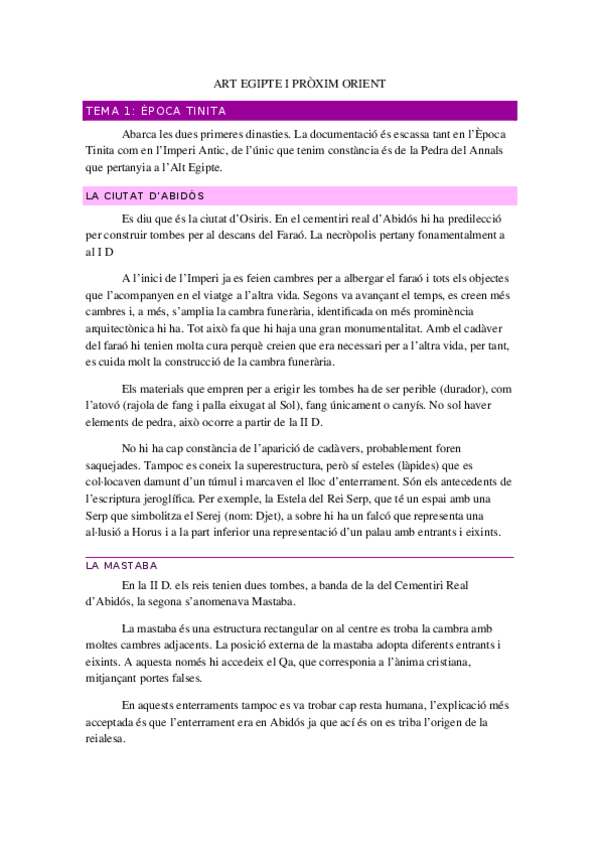 ART EGIPTE I PRÒXIM ORIENT

TEMA 1: ÈPOCA TINITA

Abarca les dues primeres dinasties. La documentació és escassa tant en l'Època Tinita com en l'Imperi Antic, de l'únic que tenim constància és de la Pedra del Annals que pertanyia a l'Alt Egipte.

LA CIUTAT D'ABIDÓS

Es diu que és la ciutat d'Osiris. En el cementiri real d'Abidós hi ha predilecció per construir tombes per al descans del Faraó. La necròpolis pertany fonamentalment a al I D

A l'inici de l'Imperi ja es feien cambres per a albergar el faraó i tots els objectes que l'acompanyen en el viatge a l'altra vida. Segons va avançant el temps, es creen més cambres i, a més, s'amplia la cambra funerària, identificada on més prominència arquitectònica hi ha. Tot això fa que hi haja una gran monumentalitat. Amb el cadàver del faraó hi tenien molta cura perquè creien que era necessari per a l'altra vida, per tant, es cuida molt la construcció de la cambra funerària.

Els materials que empren per a erigir les tombes ha de ser perible (durador), com l'atovó (rajola de fang i palla eixugat al Sol), fang únicament o canyís. No sol haver elements de pedra, això ocorre a partir de la II D.

No hi ha cap constància de l'aparició de cadàvers, probablement foren saquejades. Tampoc es coneix la superestructura, però sí esteles (làpides) que es col·locaven damunt d'un túmul i marcaven el lloc d'enterrament. Són els antecedents de l'escriptura jeroglífica. Per exemple, la Estela del Rei Serp, que té un espai amb una Serp que simbolitza el Serej (nom: Djet), a sobre hi ha un falcó que representa una al·lusió a Horus i a la part inferior una representació d'un palau amb entrants i eixints.

LA MASTABA

En la II D. els reis tenien dues tombes, a banda de la del Cementiri Real d'Abidós, la segona s'anomenava Mastaba.

La mastaba és una estructura rectangular on al centre es troba la cambra amb moltes cambres adjacents. La posició externa de la mastaba adopta diferents entrants i eixints. A aquesta només hi accedeix el Qa, que corresponia a l'ànima cristiana, mitjançant portes falses.

En aquests enterraments tampoc es va trobar cap resta humana, l'explicació més acceptada és que l'enterrament era en Abidós ja que ací és on es triba l'origen de la reialesa.